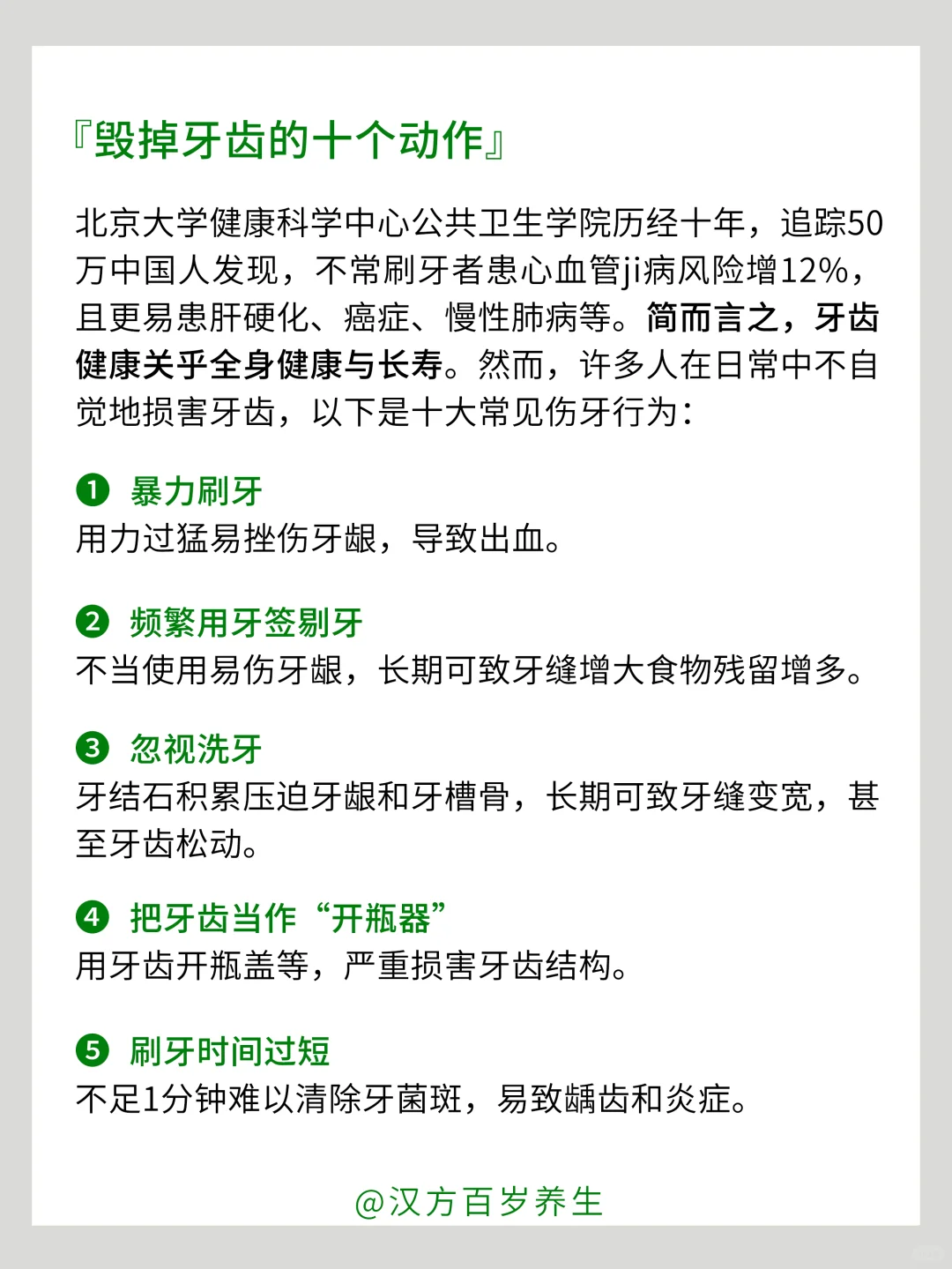 『毁掉牙齿的十个动作』

北京大学健康科学中心公共卫生学院历经十年，追踪50万中国人发现，不常刷牙者患心血管ji病风险增12%，且更易患肝硬化、癌症、慢性肺病等。简而言之，牙齿健康关乎全身健康与长寿。然而，许多人在日常中不自觉地损害牙齿，以下是十大常见伤牙行为：

❶ 暴力刷牙
用力过猛易挫伤牙龈，导致出血。

❷ 频繁用牙签剔牙
不当使用易伤牙龈，长期可致牙缝增大食物残留增多。

❸ 忽视洗牙
牙结石积累压迫牙龈和牙槽骨，长期可致牙缝变宽，甚至牙齿松动。

❹ 把牙齿当作“开瓶器”
用牙齿开瓶盖等，严重损害牙齿结构。

❺ 刷牙时间过短
不足1分钟难以清除牙菌斑，易致龋齿和炎症。

@汉方百岁养生